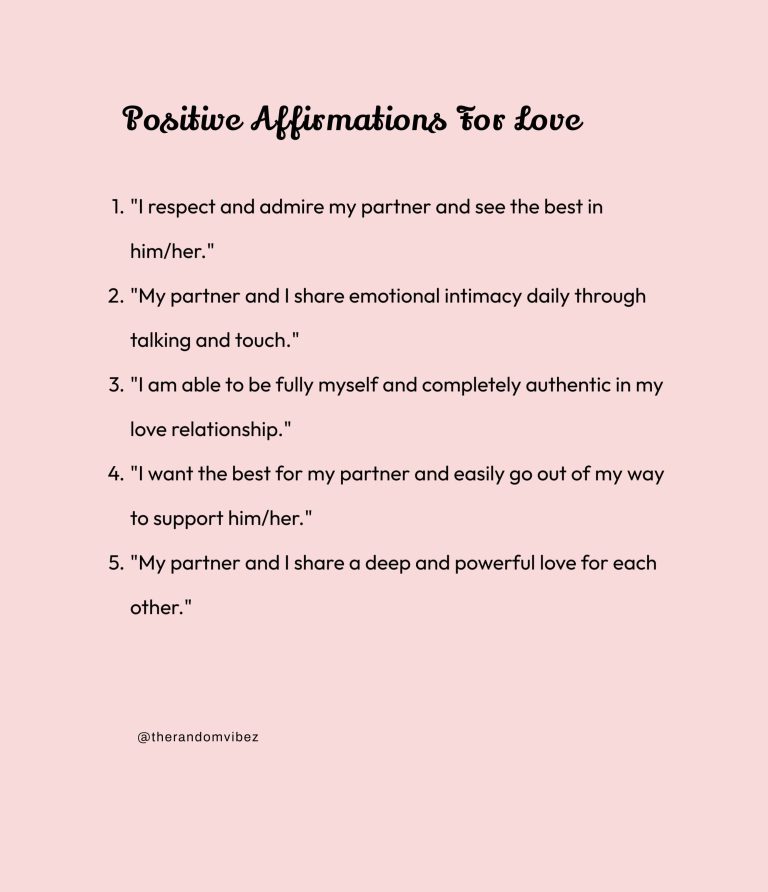 Positive Affirmations For Love

1. "I respect and admire my partner and see the best in him/her."

2. "My partner and I share emotional intimacy daily through talking and touch."

3. "I am able to be fully myself and completely authentic in my love relationship."

4. "I want the best for my partner and easily go out of my way to support him/her."

5. "My partner and I share a deep and powerful love for each other."

@therandomvibez